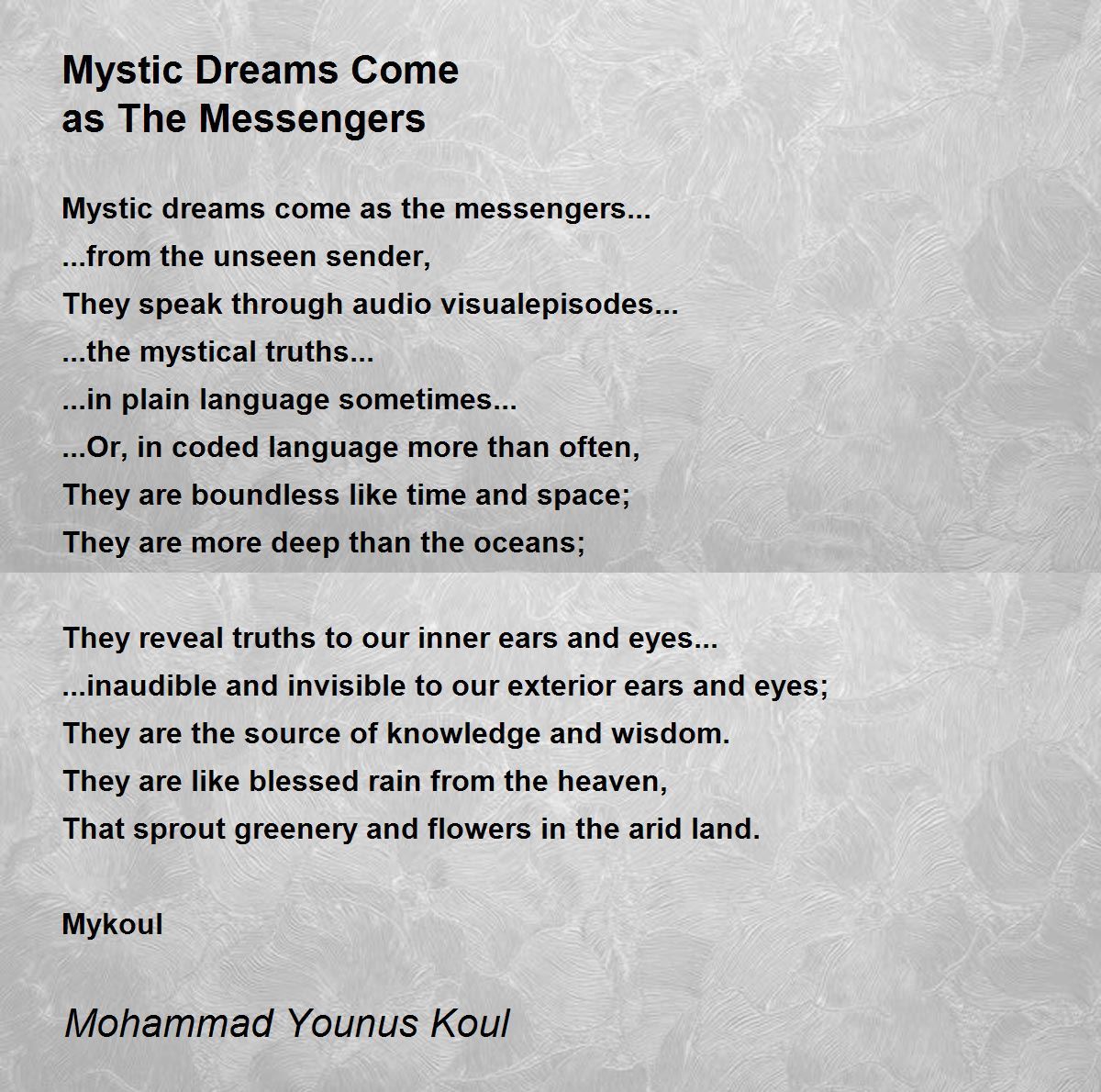 Mystic Dreams Come
as The Messengers

Mystic dreams come as the messengers...
...from the unseen sender,
They speak through audio visualepisodes...
...the mystical truths...
...in plain language sometimes...
...Or, in coded language more than often,
They are boundless like time and space;
They are more deep than the oceans;

They reveal truths to our inner ears and eyes...
...inaudible and invisible to our exterior ears and eyes;
They are the source of knowledge and wisdom.
They are like blessed rain from the heaven,
That sprout greenery and flowers in the arid land.

Mykoul

Mohammad Younus Koul